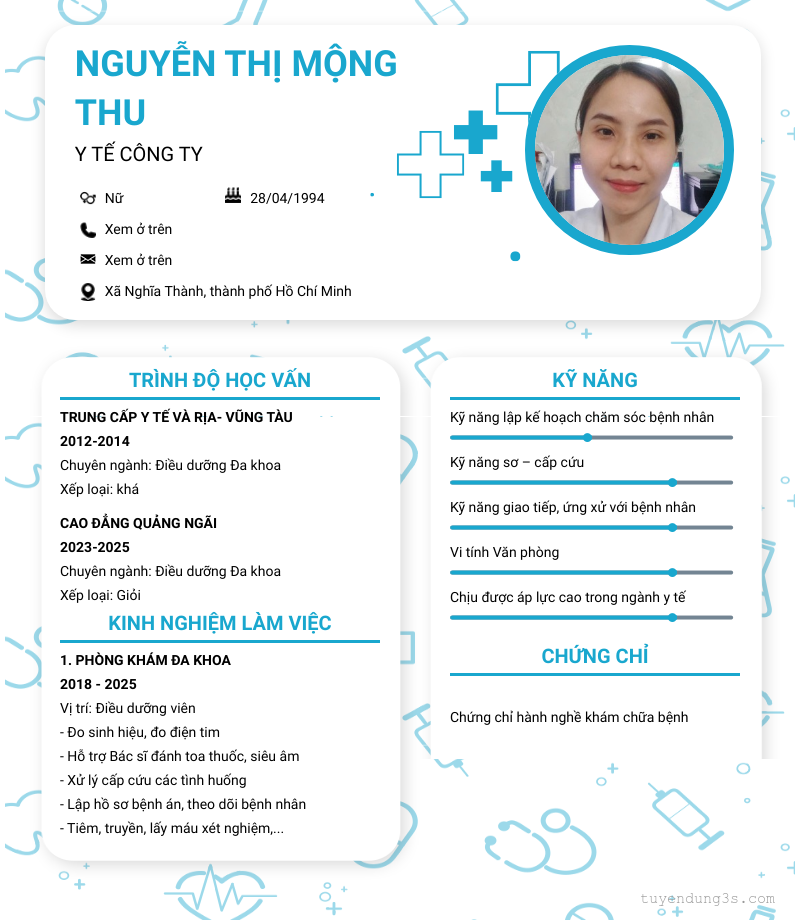 NGUYỄN THỊ MỘNG THU

Y TẾ CÔNG TY

Nữ

28/04/1994

Xem ở trên

Xem ở trên

Xã Nghĩa Thành, thành phố Hồ Chí Minh

TRÌNH ĐỘ HỌC VẤN

TRUNG CẤP Y TẾ VÀ RỊA- VŨNG TÀU

2012-2014

Chuyên ngành: Điều dưỡng Đa khoa

Xếp loại: khá

CAO ĐẲNG QUẢNG NGÃI

2023-2025

Chuyên ngành: Điều dưỡng Đa khoa

Xếp loại: Giỏi

KINH NGHIỆM LÀM VIỆC

1. PHÒNG KHÁM ĐA KHOA

2018 - 2025

Vị trí: Điều dưỡng viên

- Đo sinh hiệu, đo điện tim
- Hỗ trợ Bác sĩ đánh toa thuốc, siêu âm
- Xử lý cấp cứu các tình huống
- Lập hồ sơ bệnh án, theo dõi bệnh nhân
- Tiêm, truyền, lấy máu xét nghiệm,...

KỸ NĂNG

Kỹ năng lập kế hoạch chăm sóc bệnh nhân

Kỹ năng sơ – cấp cứu

Kỹ năng giao tiếp, ứng xử với bệnh nhân

Vi tính Văn phòng

Chịu được áp lực cao trong ngành y tế

CHỨNG CHỈ

Chứng chỉ hành nghề khám chữa bệnh

tuyendung3s.com